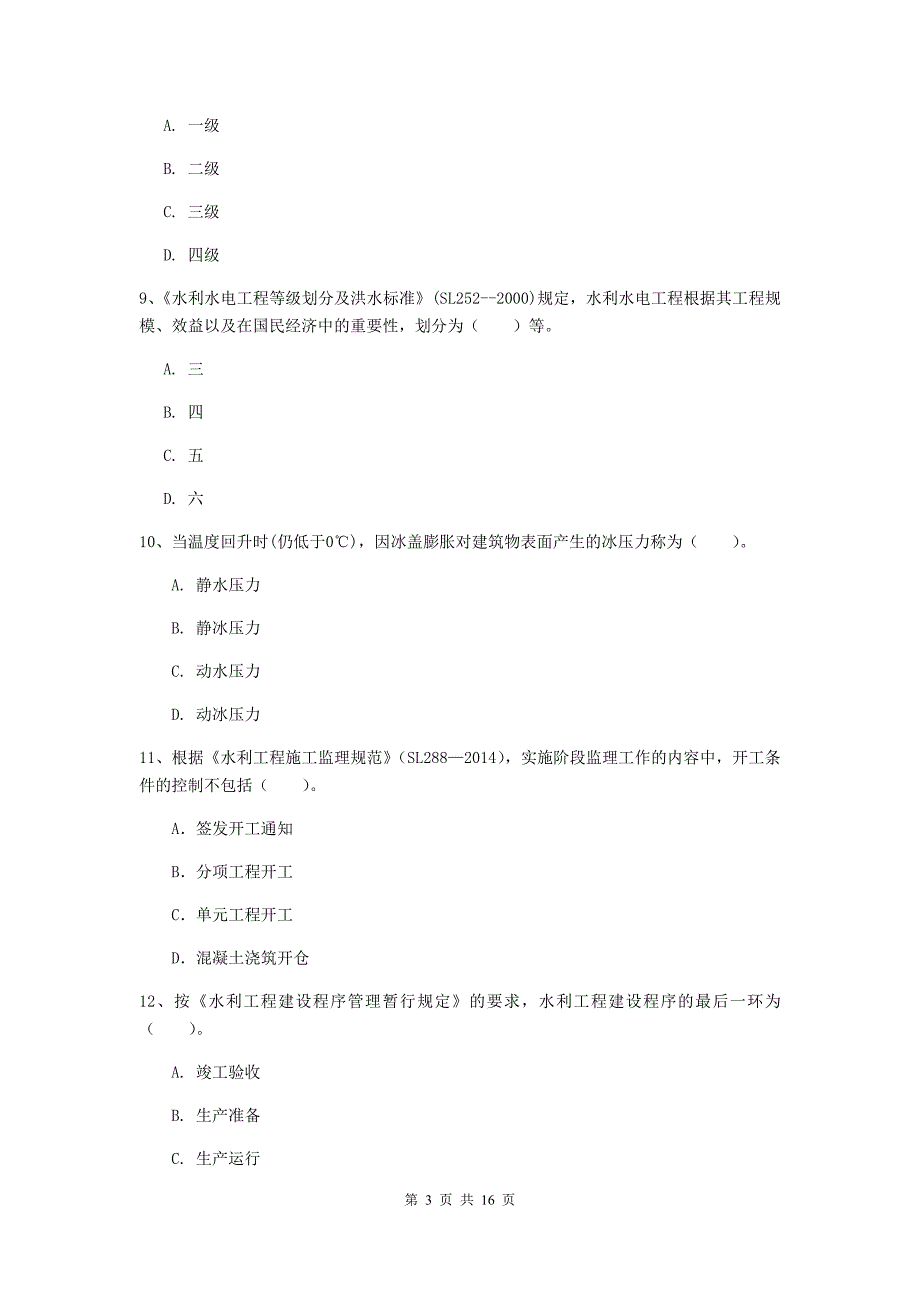 A. 一级

B. 二级

C. 三级

D. 四级

9、《水利水电工程等级划分及洪水标准》(SL252--2000)规定，水利水电工程根据其工程规模、效益以及在国民经济中的重要性，划分为（　　）等。

A. 三

B. 四

C. 五

D. 六

10、当温度回升时(仍低于0℃)，因冰盖膨胀对建筑物表面产生的冰压力称为（　　）。

A. 静水压力

B. 静冰压力

C. 动水压力

D. 动冰压力

11、根据《水利工程施工监理规范》(SL288—2014)，实施阶段监理工作的内容中，开工条件的控制不包括（　　）。

A. 签发开工通知

B. 分项工程开工

C. 单元工程开工

D. 混凝土浇筑开仓

12、按《水利工程建设程序管理暂行规定》的要求，水利工程建设程序的最后一环为（　　）。

A. 竣工验收

B. 生产准备

C. 生产运行

第 3 页 共 16 页